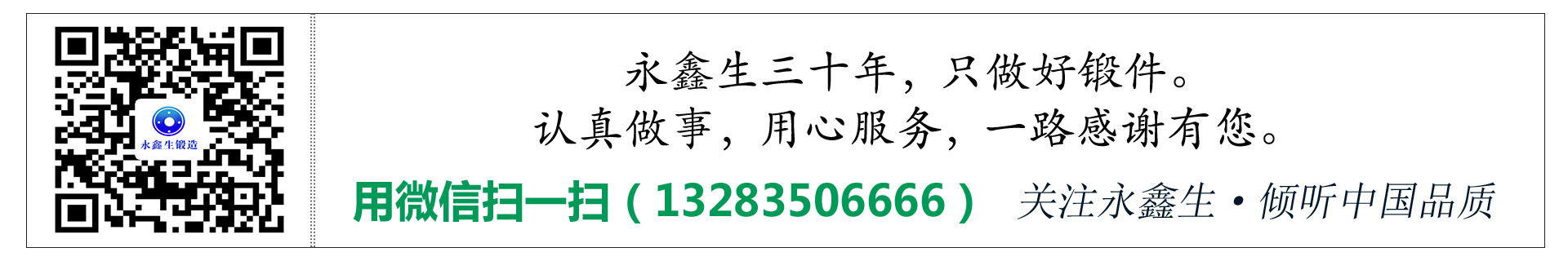 永鑫生锻造

永鑫生三十年，只做好锻件。
认真做事，用心服务，一路感谢有您。

用微信扫一扫（13283506666） 关注永鑫生·倾听中国品质